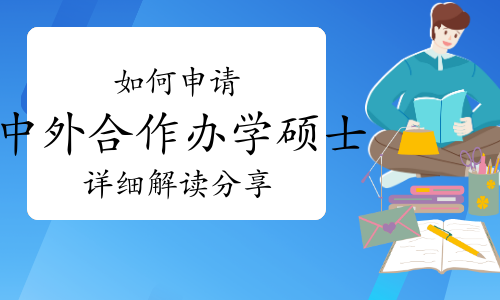 如何申请

中外合作办学硕士

详细解读分享